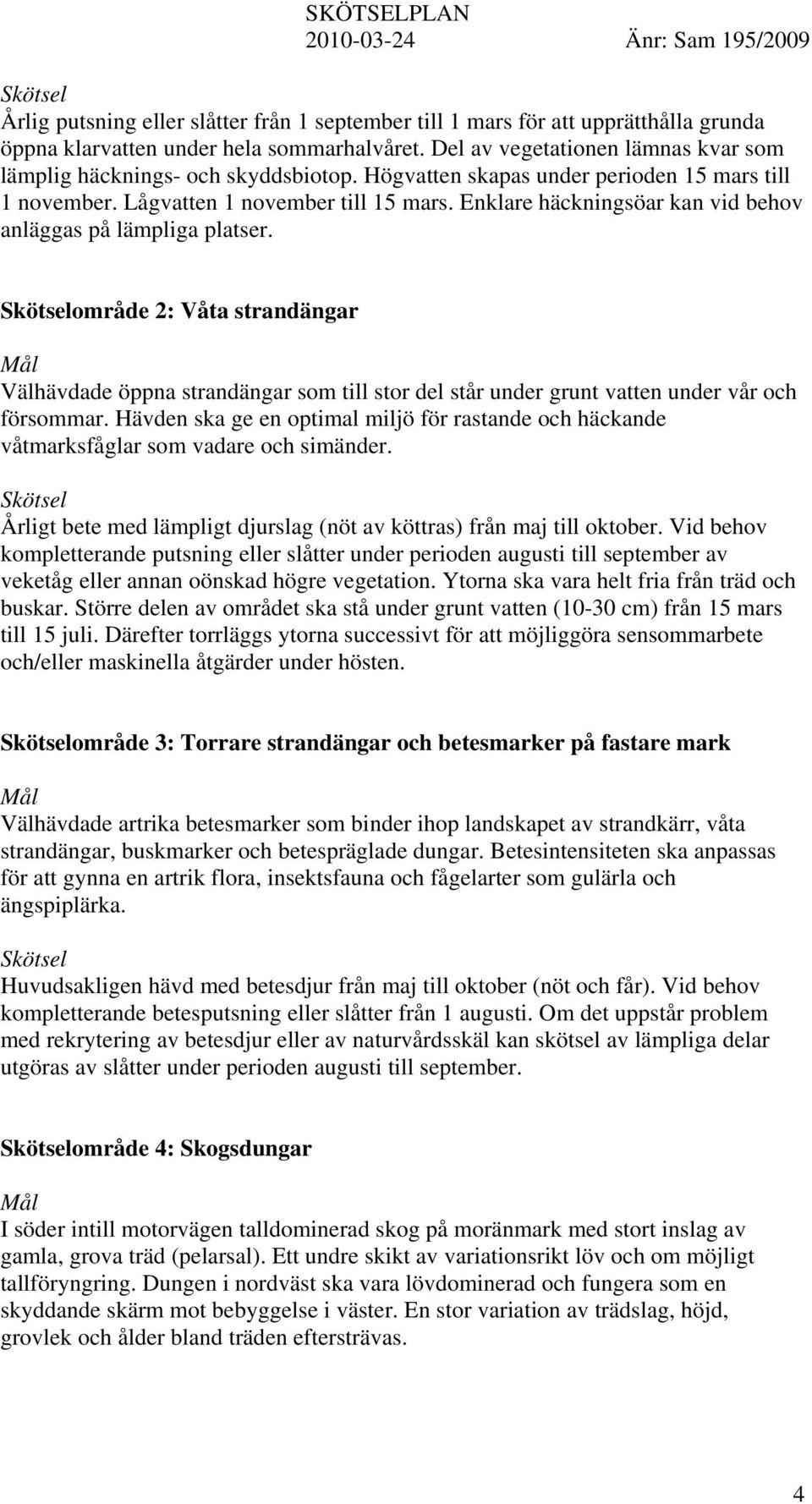 SKÖTSELPLAN
2010-03-24 Änr: Sam 195/2009

Skötsel
Årlig putsning eller slåtter från 1 september till 1 mars för att upprätthålla grunda öppna klarvatten under hela sommarhalvåret. Del av vegetationen lämnas kvar som lämplig häcknings- och skyddsbiotop. Högvatten skapas under perioden 15 mars till 1 november. Lågvatten 1 november till 15 mars. Enklare häckningsöar kan vid behov anläggas på lämpliga platser.

Skötselområde 2: Våta strandängar

Mål
Välhävdade öppna strandängar som till stor del står under grunt vatten under vår och försommar. Hävden ska ge en optimal miljö för rastande och häckande våtmarksfåglar som vadare och simänder.

Skötsel
Årligt bete med lämpligt djurslag (nöt av köttras) från maj till oktober. Vid behov kompletterande putsning eller slåtter under perioden augusti till september av veketåg eller annan oönskad högre vegetation. Ytorna ska vara helt fria från träd och buskar. Större delen av området ska stå under grunt vatten (10-30 cm) från 15 mars till 15 juli. Därefter torrläggs ytorna successivt för att möjliggöra sensommarbete och/eller maskinella åtgärder under hösten.

Skötselområde 3: Torrare strandängar och betesmarker på fastare mark

Mål
Välhävdade artrika betesmarker som binder ihop landskapet av strandkärr, våta strandängar, buskmarker och betespräglade dungar. Betesintensiteten ska anpassas för att gynna en artrik flora, insektsfauna och fågelarter som gulärla och ängspiplärka.

Skötsel
Huvudsakligen hävd med betesdjur från maj till oktober (nöt och får). Vid behov kompletterande betesputsning eller slåtter från 1 augusti. Om det uppstår problem med rekrytering av betesdjur eller av naturvårdsskäl kan skötsel av lämpliga delar utgöras av slåtter under perioden augusti till september.

Skötselområde 4: Skogsdungar

Mål
I söder intill motorvägen talldominerad skog på moränmark med stort inslag av gamla, grova träd (pelarsal). Ett undre skikt av variationsrikt löv och om möjligt tallföryngring. Dungen i nordväst ska vara lövdominerad och fungera som en skyddande skärm mot bebyggelse i väster. En stor variation av trädslag, höjd, grovlek och ålder bland träden eftersträvas.

4